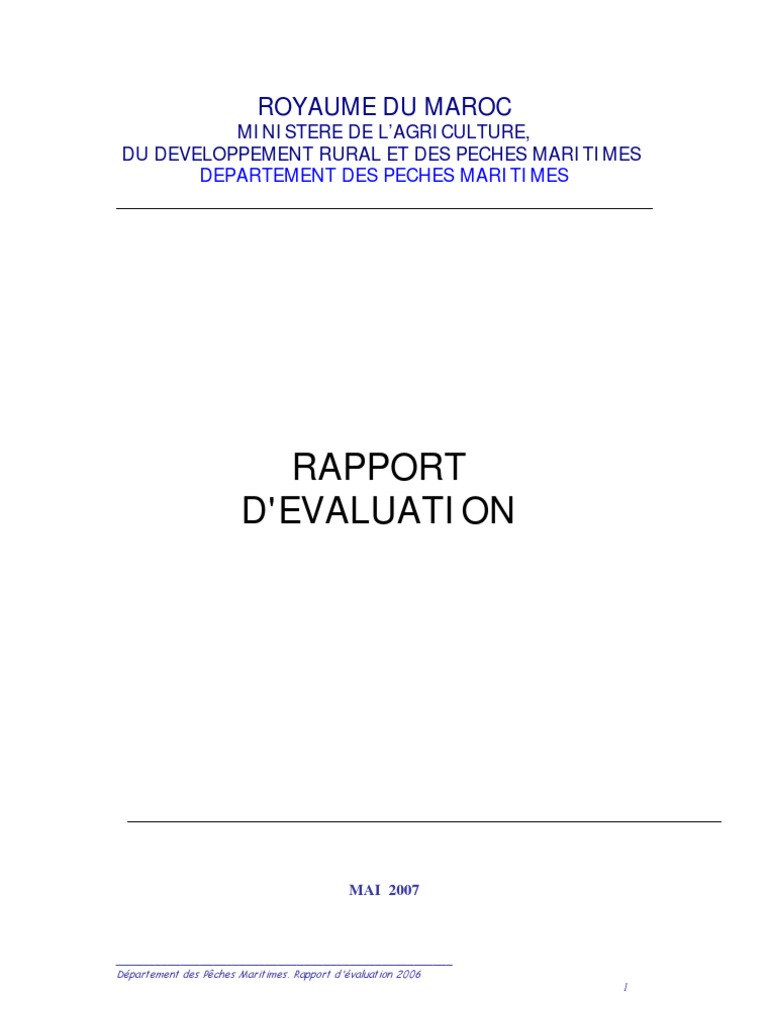 ROYAUME DU MAROC
MINISTERE DE L'AGRICULTURE,
DU DEVELOPPEMENT RURAL ET DES PECHES MARITIMES
DEPARTEMENT DES PECHES MARITIMES

RAPPORT
D'EVALUATION

MAI 2007

Département des Pêches Maritimes. Rapport d'évaluation 2006

1